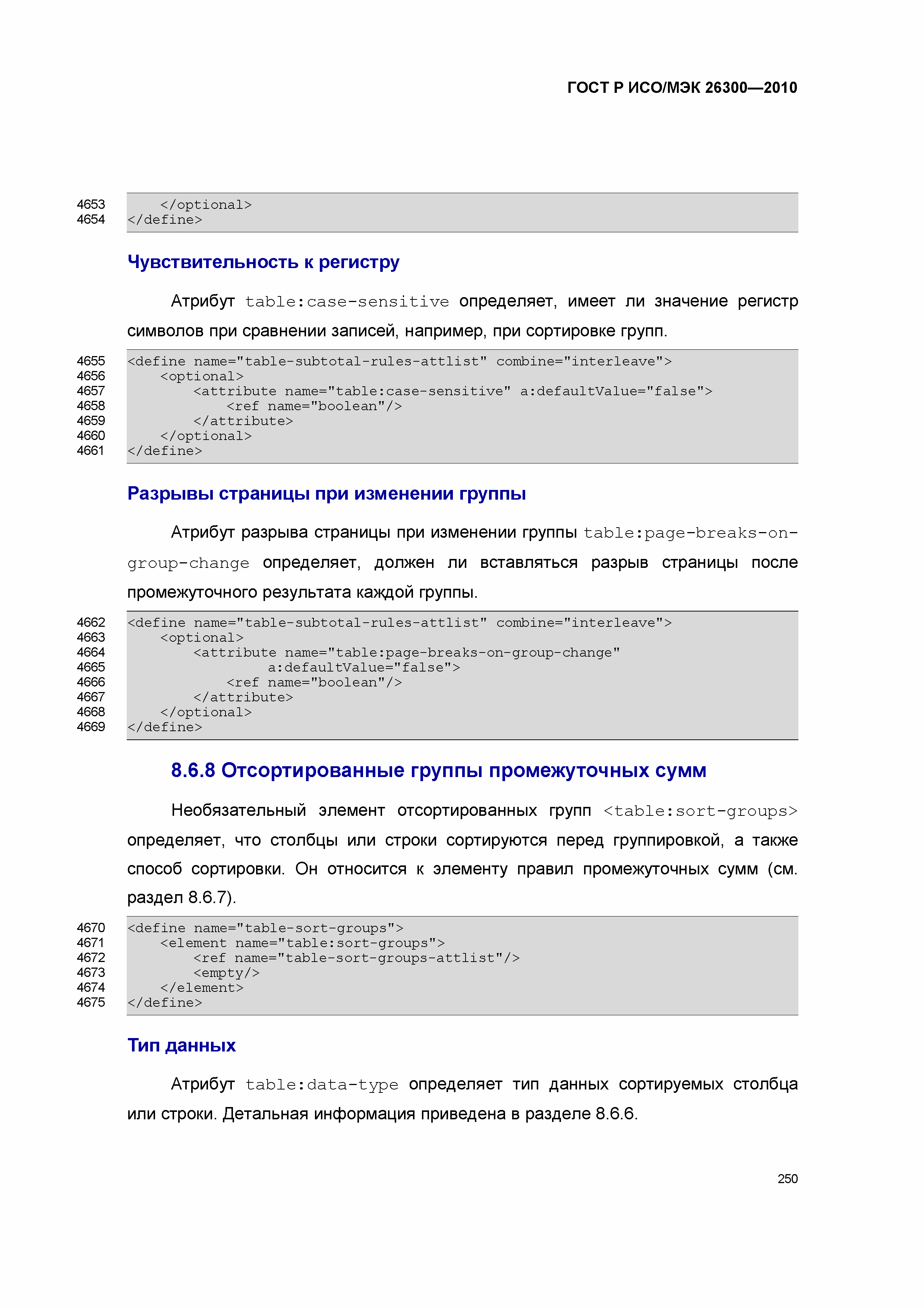 ГОСТ Р ИСО/МЭК 26300—2010

4653     </optional>
4654 </define>

Чувствительность к регистру

Атрибут table:case-sensitive определяет, имеет ли значение регистр символов при сравнении записей, например, при сортировке групп.

4655 <define name="table-subtotal-rules-attlist" combine="interleave">
4656     <optional>
4657         <attribute name="table:case-sensitive" a:defaultValue="false">
4658             <ref name="boolean"/>
4659         </attribute>
4660     </optional>
4661 </define>

Разрывы страницы при изменении группы

Атрибут разрыва страницы при изменении группы table:page-breaks-on-group-change определяет, должен ли вставляться разрыв страницы после промежуточного результата каждой группы.

4662 <define name="table-subtotal-rules-attlist" combine="interleave">
4663     <optional>
4664         <attribute name="table:page-breaks-on-group-change"
4665                 a:defaultValue="false">
4666             <ref name="boolean"/>
4667         </attribute>
4668     </optional>
4669 </define>

8.6.8 Отсортированные группы промежуточных сумм

Необязательный элемент отсортированных групп <table:sort-groups> определяет, что столбцы или строки сортируются перед группировкой, а также способ сортировки. Он относится к элементу правил промежуточных сумм (см. раздел 8.6.7).

4670 <define name="table-sort-groups">
4671     <element name="table:sort-groups">
4672         <ref name="table-sort-groups-attlist"/>
4673         <empty/>
4674     </element>
4675 </define>

Тип данных

Атрибут table:data-type определяет тип данных сортируемых столбца или строки. Детальная информация приведена в разделе 8.6.6.

250